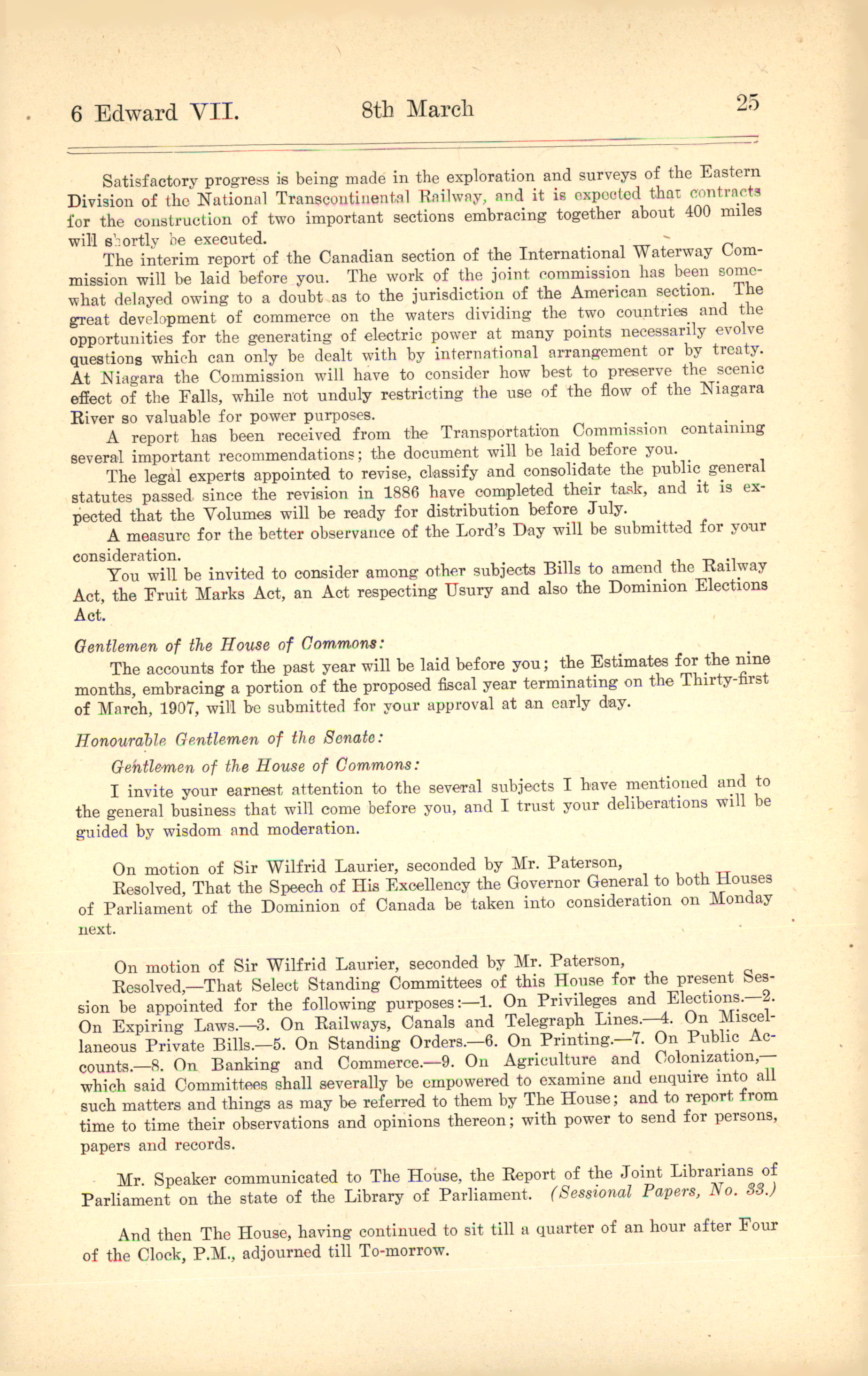 6 Edward VII. 8th March 25

Satisfactory progress is being made in the exploration and surveys of the Eastern Division of the National Transcontinental Railway, and it is expected that contracts for the construction of two important sections embracing together about 400 miles will shortly be executed.

The interim report of the Canadian section of the International Waterway Commission will be laid before you. The work of the joint commission has been somewhat delayed owing to a doubt as to the jurisdiction of the American section. The great development of commerce on the waters dividing the two countries and the opportunities for the generating of electric power at many points necessarily evolve questions which can only be dealt with by international arrangement or by treaty. At Niagara the Commission will have to consider how best to preserve the scenic effect of the Falls, while not unduly restricting the use of the flow of the Niagara River so valuable for power purposes.

A report has been received from the Transportation Commission containing several important recommendations; the document will be laid before you.

The legal experts appointed to revise, classify and consolidate the public general statutes passed since the revision in 1886 have completed their task, and it is expected that the Volumes will be ready for distribution before July.

A measure for the better observance of the Lord's Day will be submitted for your consideration.

You will be invited to consider among other subjects Bills to amend the Railway Act, the Fruit Marks Act, an Act respecting Usury and also the Dominion Elections Act.

Gentlemen of the House of Commons:

The accounts for the past year will be laid before you; the Estimates for the nine months, embracing a portion of the proposed fiscal year terminating on the Thirty-first of March, 1907, will be submitted for your approval at an early day.

Honourable Gentlemen of the Senate:

Gentlemen of the House of Commons:

I invite your earnest attention to the several subjects I have mentioned and to the general business that will come before you, and I trust your deliberations will be guided by wisdom and moderation.

On motion of Sir Wilfrid Laurier, seconded by Mr. Paterson,

Resolved, That the Speech of His Excellency the Governor General to both Houses of Parliament of the Dominion of Canada be taken into consideration on Monday next.

On motion of Sir Wilfrid Laurier, seconded by Mr. Paterson,

Resolved,—That Select Standing Committees of this House for the present Session be appointed for the following purposes:—1. On Privileges and Elections.—2. On Expiring Laws.—3. On Railways, Canals and Telegraph Lines.—4. On Miscellaneous Private Bills.—5. On Standing Orders.—6. On Printing.—7. On Public Accounts.—8. On Banking and Commerce.—9. On Agriculture and Colonization,—which said Committees shall severally be empowered to examine and enquire into all such matters and things as may be referred to them by The House; and to report from time to time their observations and opinions thereon; with power to send for persons, papers and records.

Mr. Speaker communicated to The House, the Report of the Joint Librarians of Parliament on the state of the Library of Parliament. (Sessional Papers, No. 33.)

And then The House, having continued to sit till a quarter of an hour after Four of the Clock, P.M., adjourned till To-morrow.